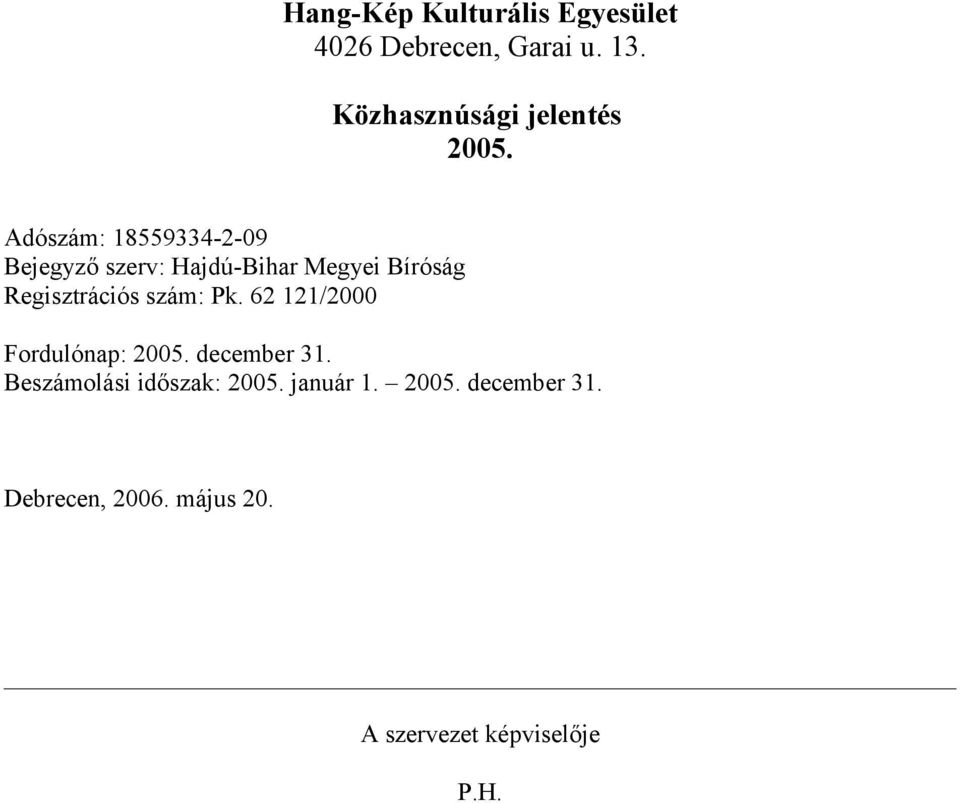 Hang-Kép Kulturális Egyesület
4026 Debrecen, Garai u. 13.

Közhasznúsági jelentés
2005.

Adószám: 18559334-2-09
Bejegyző szerv: Hajdú-Bihar Megyei Bíróság
Regisztrációs szám: Pk. 62 121/2000

Fordulónap: 2005. december 31.
Beszámolási időszak: 2005. január 1. – 2005. december 31.

Debrecen, 2006. május 20.

A szervezet képviselője

P.H.